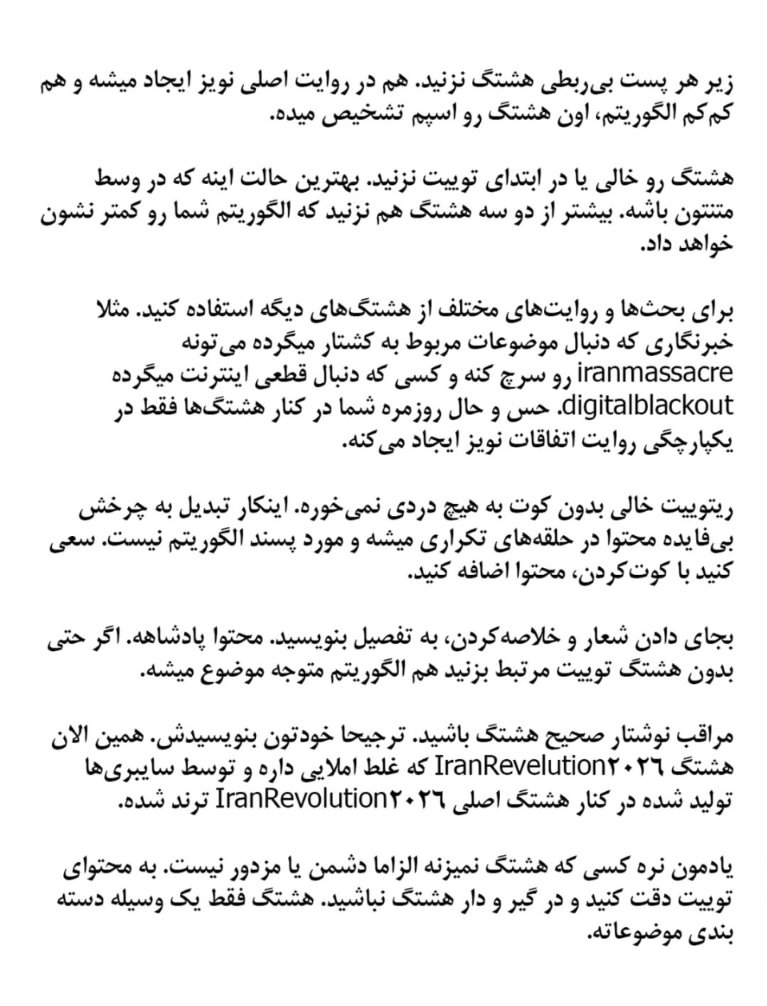 زیر هر پست بی‌ربطی هشتگ نزنید. هم در روایت اصلی نویز ایجاد میشه و هم کم‌کم الگوریتم، اون هشتگ رو اسپم تشخیص میده.

هشتگ رو خالی یا در ابتدای توییت نزنید. بهترین حالت اینه که در وسط متنتون باشه. بیشتر از دو سه هشتگ هم نزنید که الگوریتم شما رو کمتر نشون خواهد داد.

برای بحث‌ها و روایت‌های مختلف از هشتگ‌های دیگه استفاده کنید. مثلا خبرنگاری که دنبال موضوعات مربوط به کشتار میگرده می‌تونه iranmassacre رو سرچ کنه و کسی که دنبال قطعی اینترنت میگرده digitalblackout. حس و حال روزمره شما در کنار هشتگ‌ها فقط در یکپارچگی روایت اتفاقات نویز ایجاد می‌کنه.

ریتوییت خالی بدون کوت به هیچ دردی نمی‌خوره. اینکار تبدیل به چرخش بی‌فایده محتوا در حلقه‌های تکراری میشه و مورد پسند الگوریتم نیست. سعی کنید با کوت‌کردن، محتوا اضافه کنید.

بجای دادن شعار و خلاصه‌کردن، به تفصیل بنویسید. محتوا پادشاهه. اگر حتی بدون هشتگ توییت مرتبط بزنید هم الگوریتم متوجه موضوع میشه.

مراقب نوشتار صحیح هشتگ باشید. ترجیحا خودتون بنویسیدش. همین الان هشتگ IranRevelution۲۰۲۶ که غلط املایی داره و توسط سایبری‌ها تولید شده در کنار هشتگ اصلی IranRevolution۲۰۲۶ ترند شده.

یادمون نره کسی که هشتگ نمیزنه الزاما دشمن یا مزدور نیست. به محتوای توییت دقت کنید و در گیر و دار هشتگ نباشید. هشتگ فقط یک وسیله دسته بندی موضوعاته.